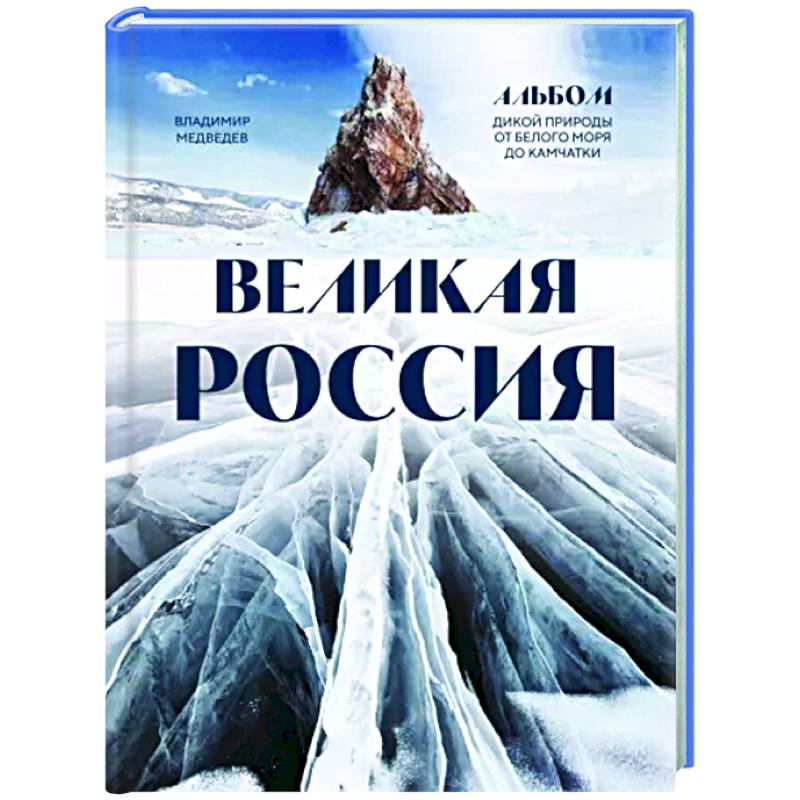 ВЛАДИМИР МЕДВЕДЕВ

АЛЬБОМ
ДИКОЙ ПРИРОДЫ ОТ БЕЛОГО МОРЯ ДО КАМЧАТКИ

ВЕЛИКАЯ РОССИЯ